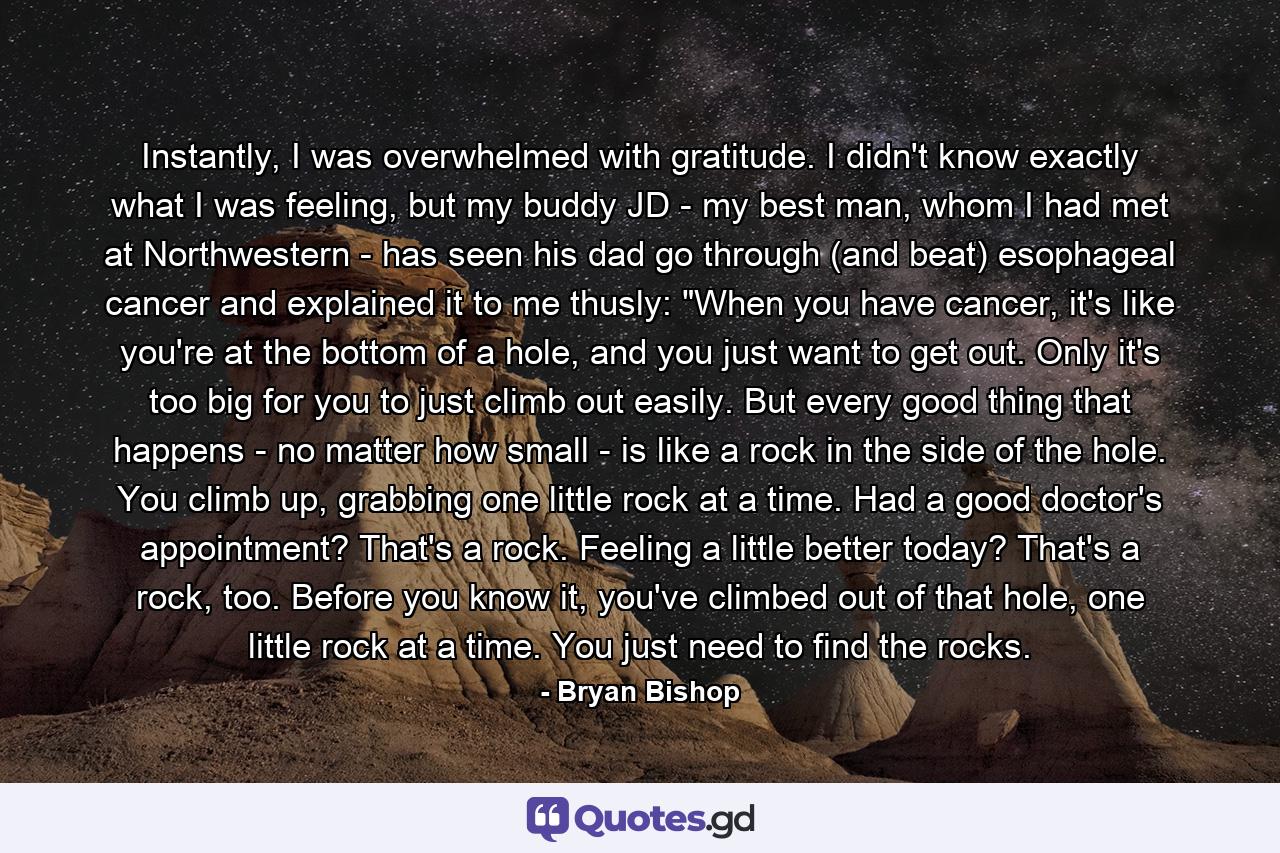 Instantly, I was overwhelmed with gratitude. I didn't know exactly what I was feeling, but my buddy JD - my best man, whom I had met at Northwestern - has seen his dad go through (and beat) esophageal cancer and explained it to me thusly: "When you have cancer, it's like you're at the bottom of a hole, and you just want to get out. Only it's too big for you to just climb out easily. But every good thing that happens - no matter how small - is like a rock in the side of the hole. You climb up, grabbing one little rock at a time. Had a good doctor's appointment? That's a rock. Feeling a little better today? That's a rock, too. Before you know it, you've climbed out of that hole, one little rock at a time. You just need to find the rocks.

- Bryan Bishop

Quotes.gd